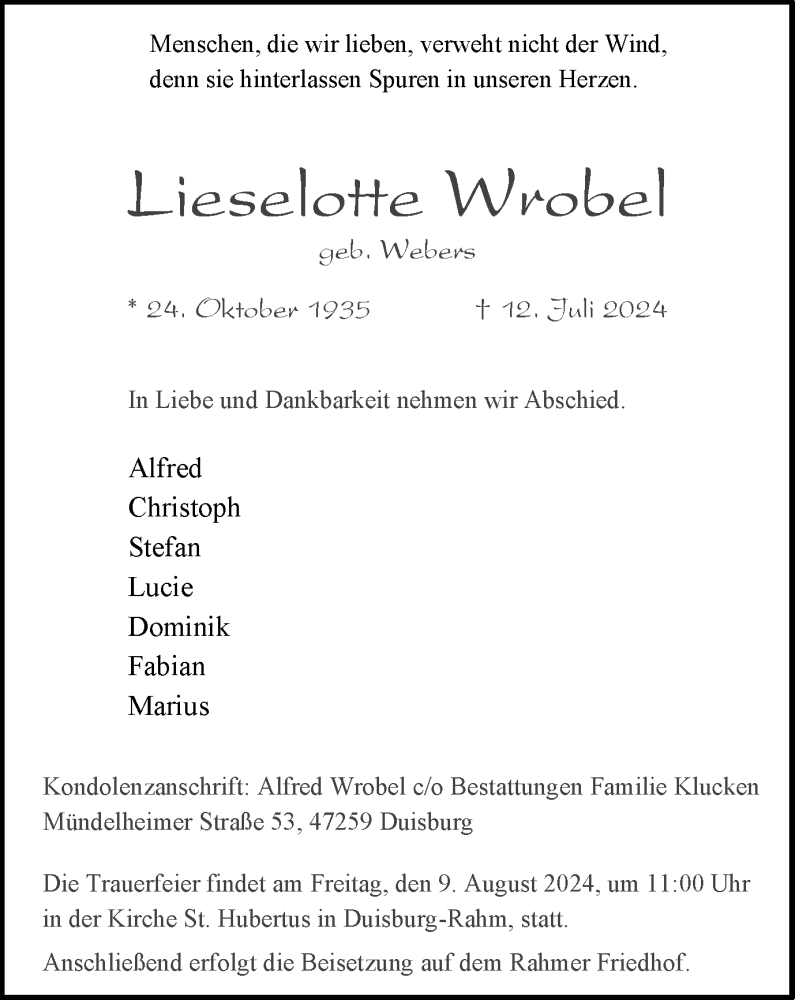 Menschen, die wir lieben, verweht nicht der Wind,
denn sie hinterlassen Spuren in unseren Herzen.

Lieselotte Wrobel
geb. Webers

* 24. Oktober 1935 † 12. Juli 2024

In Liebe und Dankbarkeit nehmen wir Abschied.

Alfred
Christoph
Stefan
Lucie
Dominik
Fabian
Marius

Kondolenzanschrift: Alfred Wrobel c/o Bestattungen Familie Klucken
Mündelheimer Straße 53, 47259 Duisburg

Die Trauerfeier findet am Freitag, den 9. August 2024, um 11:00 Uhr in der Kirche St. Hubertus in Duisburg-Rahm, statt.

Anschließend erfolgt die Beisetzung auf dem Rahmer Friedhof.